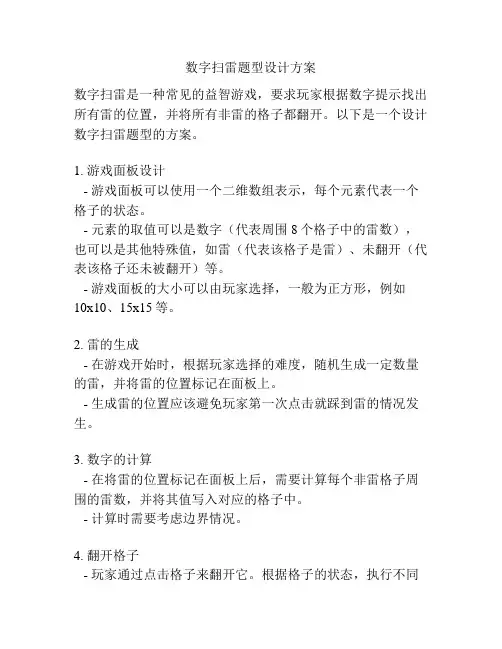 数字扫雷题型设计方案

数字扫雷是一种常见的益智游戏，要求玩家根据数字提示找出所有雷的位置，并将所有非雷的格子都翻开。以下是一个设计数字扫雷题型的方案。

1. 游戏面板设计
- 游戏面板可以使用一个二维数组表示，每个元素代表一个格子的状态。
- 元素的取值可以是数字（代表周围 8 个格子中的雷数），也可以是其他特殊值，如雷（代表该格子是雷）、未翻开（代表该格子还未被翻开）等。
- 游戏面板的大小可以由玩家选择，一般为正方形，例如 10x10、15x15 等。

2. 雷的生成
- 在游戏开始时，根据玩家选择的难度，随机生成一定数量的雷，并将雷的位置标记在面板上。
- 生成雷的位置应该避免玩家第一次点击就踩到雷的情况发生。

3. 数字的计算
- 在将雷的位置标记在面板上后，需要计算每个非雷格子周围的雷数，并将其值写入对应的格子中。
- 计算时需要考虑边界情况。

4. 翻开格子
- 玩家通过点击格子来翻开它。根据格子的状态，执行不同